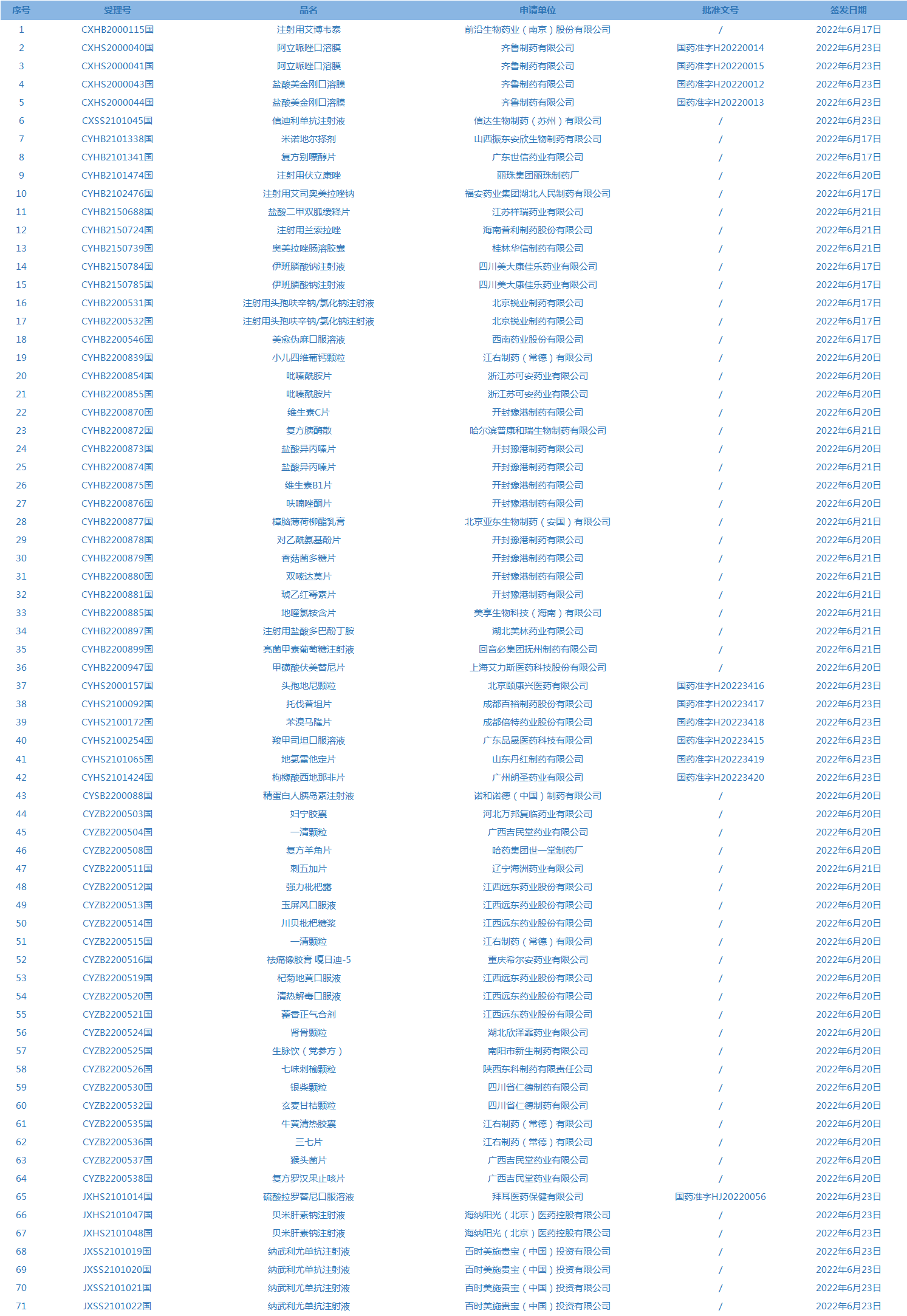 | 序号 | 受理号 | 品名 | 申请单位 | 批准文号 | 签发日期 |
|---|---|---|---|---|---|
| 1 | CXHB2000115国 | 注射用艾博韦泰 | 前沿生物药业（南京）股份有限公司 | / | 2022年6月17日 |
| 2 | CXHS2000040国 | 阿立哌唑口溶膜 | 齐鲁制药有限公司 | 国药准字H20220014 | 2022年6月23日 |
| 3 | CXHS2000041国 | 阿立哌唑口溶膜 | 齐鲁制药有限公司 | 国药准字H20220015 | 2022年6月23日 |
| 4 | CXHS2000043国 | 盐酸美金刚口溶膜 | 齐鲁制药有限公司 | 国药准字H20220012 | 2022年6月23日 |
| 5 | CXHS2000044国 | 盐酸美金刚口溶膜 | 齐鲁制药有限公司 | 国药准字H20220013 | 2022年6月23日 |
| 6 | CXSS2101045国 | 信迪利单抗注射液 | 信达生物制药（苏州）有限公司 | / | 2022年6月23日 |
| 7 | CYHB2101338国 | 米诺地尔搽剂 | 山西振东安欣生物制药有限公司 | / | 2022年6月17日 |
| 8 | CYHB2101341国 | 复方别嘌醇片 | 广东世信药业有限公司 | / | 2022年6月17日 |
| 9 | CYHB2101474国 | 注射用伏立康唑 | 丽珠集团丽珠制药厂 | / | 2022年6月20日 |
| 10 | CYHB2102476国 | 注射用艾司奥美拉唑钠 | 福安药业集团湖北人民制药有限公司 | / | 2022年6月17日 |
| 11 | CYHB2150688国 | 盐酸二甲双胍缓释片 | 江苏祥瑞药业有限公司 | / | 2022年6月21日 |
| 12 | CYHB2150724国 | 注射用兰索拉唑 | 海南普利制药股份有限公司 | / | 2022年6月21日 |
| 13 | CYHB2150739国 | 奥美拉唑肠溶胶囊 | 桂林华信制药有限公司 | / | 2022年6月21日 |
| 14 | CYHB2150784国 | 伊班膦酸钠注射液 | 四川美大康佳乐药业有限公司 | / | 2022年6月17日 |
| 15 | CYHB2150785国 | 伊班膦酸钠注射液 | 四川美大康佳乐药业有限公司 | / | 2022年6月17日 |
| 16 | CYHB2200531国 | 注射用头孢呋辛钠/氯化钠注射液 | 北京锐业制药有限公司 | / | 2022年6月17日 |
| 17 | CYHB2200532国 | 注射用头孢呋辛钠/氯化钠注射液 | 北京锐业制药有限公司 | / | 2022年6月17日 |
| 18 | CYHB2200546国 | 美愈伪麻口服溶液 | 西南药业股份有限公司 | / | 2022年6月17日 |
| 19 | CYHB2200839国 | 小儿四维葡钙颗粒 | 江右制药（常德）有限公司 | / | 2022年6月20日 |
| 20 | CYHB2200854国 | 吡嗪酰胺片 | 浙江苏可安药业有限公司 | / | 2022年6月20日 |
| 21 | CYHB2200855国 | 吡嗪酰胺片 | 浙江苏可安药业有限公司 | / | 2022年6月20日 |
| 22 | CYHB2200870国 | 维生素C片 | 开封豫港制药有限公司 | / | 2022年6月20日 |
| 23 | CYHB2200872国 | 复方胰酶散 | 哈尔滨普康和瑞生物制药有限公司 | / | 2022年6月21日 |
| 24 | CYHB2200873国 | 盐酸异丙嗪片 | 开封豫港制药有限公司 | / | 2022年6月20日 |
| 25 | CYHB2200874国 | 盐酸异丙嗪片 | 开封豫港制药有限公司 | / | 2022年6月21日 |
| 26 | CYHB2200875国 | 维生素B1片 | 开封豫港制药有限公司 | / | 2022年6月20日 |
| 27 | CYHB2200876国 | 呋喃唑酮片 | 开封豫港制药有限公司 | / | 2022年6月20日 |
| 28 | CYHB2200877国 | 樟脑薄荷柳酯乳膏 | 北京亚东生物制药（安国）有限公司 | / | 2022年6月21日 |
| 29 | CYHB2200878国 | 对乙酰氨基酚片 | 开封豫港制药有限公司 | / | 2022年6月20日 |
| 30 | CYHB2200879国 | 香菇菌多糖片 | 开封豫港制药有限公司 | / | 2022年6月21日 |
| 31 | CYHB2200880国 | 双嘧达莫片 | 开封豫港制药有限公司 | / | 2022年6月21日 |
| 32 | CYHB2200881国 | 琥乙红霉素片 | 开封豫港制药有限公司 | / | 2022年6月21日 |
| 33 | CYHB2200885国 | 地喹氯铵含片 | 美享生物科技（海南）有限公司 | / | 2022年6月21日 |
| 34 | CYHB2200897国 | 注射用盐酸多巴酚丁胺 | 湖北美林药业有限公司 | / | 2022年6月21日 |
| 35 | CYHB2200899国 | 亮菌甲素葡萄糖注射液 | 回音必集团抚州制药有限公司 | / | 2022年6月21日 |
| 36 | CYHB2200947国 | 甲磺酸伏美替尼片 | 上海艾力斯医药科技股份有限公司 | / | 2022年6月20日 |
| 37 | CYHS2000157国 | 头孢地尼颗粒 | 北京颐康兴医药有限公司 | 国药准字H20223416 | 2022年6月23日 |
| 38 | CYHS2100092国 | 托伐普坦片 | 成都百裕制药股份有限公司 | 国药准字H20223417 | 2022年6月23日 |
| 39 | CYHS2100172国 | 苯溴马隆片 | 成都倍特药业股份有限公司 | 国药准字H20223418 | 2022年6月23日 |
| 40 | CYHS2100254国 | 羧甲司坦口服溶液 | 广东品晟医药科技有限公司 | 国药准字H20223415 | 2022年6月23日 |
| 41 | CYHS2101065国 | 地氯雷他定片 | 山东丹红制药有限公司 | 国药准字H20223419 | 2022年6月23日 |
| 42 | CYHS2101424国 | 枸橼酸西地那非片 | 广州朗圣药业有限公司 | 国药准字H20223420 | 2022年6月23日 |
| 43 | CYSB2200088国 | 精蛋白人胰岛素注射液 | 诺和诺德（中国）制药有限公司 | / | 2022年6月20日 |
| 44 | CYZB2200503国 | 妇宁胶囊 | 河北万邦复临药业有限公司 | / | 2022年6月20日 |
| 45 | CYZB2200504国 | 一清颗粒 | 广西吉民堂药业有限公司 | / | 2022年6月20日 |
| 46 | CYZB2200508国 | 复方羊角片 | 哈药集团世一堂制药厂 | / | 2022年6月20日 |
| 47 | CYZB2200511国 | 刺五加片 | 辽宁海洲药业有限公司 | / | 2022年6月21日 |
| 48 | CYZB2200512国 | 强力枇杷露 | 江西远东药业股份有限公司 | / | 2022年6月20日 |
| 49 | CYZB2200513国 | 玉屏风口服液 | 江西远东药业股份有限公司 | / | 2022年6月20日 |
| 50 | CYZB2200514国 | 川贝枇杷糖浆 | 江西远东药业股份有限公司 | / | 2022年6月20日 |
| 51 | CYZB2200515国 | 一清颗粒 | 江右制药（常德）有限公司 | / | 2022年6月20日 |
| 52 | CYZB2200516国 | 祛痛橡胶膏 嘎日迪-5 | 重庆希尔安药业有限公司 | / | 2022年6月20日 |
| 53 | CYZB2200519国 | 杞菊地黄口服液 | 江西远东药业股份有限公司 | / | 2022年6月20日 |
| 54 | CYZB2200520国 | 清热解毒口服液 | 江西远东药业股份有限公司 | / | 2022年6月20日 |
| 55 | CYZB2200521国 | 藿香正气合剂 | 江西远东药业股份有限公司 | / | 2022年6月20日 |
| 56 | CYZB2200524国 | 肾骨颗粒 | 湖北欣泽霏药业有限公司 | / | 2022年6月20日 |
| 57 | CYZB2200525国 | 生脉饮（党参方） | 南阳市新生制药有限公司 | / | 2022年6月20日 |
| 58 | CYZB2200526国 | 七味刺榆颗粒 | 陕西东科制药有限责任公司 | / | 2022年6月20日 |
| 59 | CYZB2200530国 | 银柴颗粒 | 四川省仁德制药有限公司 | / | 2022年6月20日 |
| 60 | CYZB2200532国 | 玄麦甘桔颗粒 | 四川省仁德制药有限公司 | / | 2022年6月20日 |
| 61 | CYZB2200535国 | 牛黄清热胶囊 | 江右制药（常德）有限公司 | / | 2022年6月20日 |
| 62 | CYZB2200536国 | 三七片 | 江右制药（常德）有限公司 | / | 2022年6月20日 |
| 63 | CYZB2200537国 | 猴头菌片 | 广西吉民堂药业有限公司 | / | 2022年6月20日 |
| 64 | CYZB2200538国 | 复方罗汉果止咳片 | 广西吉民堂药业有限公司 | / | 2022年6月20日 |
| 65 | JXHS2101014国 | 硫酸拉罗替尼口服溶液 | 拜耳医药保健有限公司 | 国药准字HJ20220056 | 2022年6月23日 |
| 66 | JXHS2101047国 | 贝米肝素钠注射液 | 海纳阳光（北京）医药控股有限公司 | / | 2022年6月23日 |
| 67 | JXHS2101048国 | 贝米肝素钠注射液 | 海纳阳光（北京）医药控股有限公司 | / | 2022年6月23日 |
| 68 | JXSS2101019国 | 纳武利尤单抗注射液 | 百时美施贵宝（中国）投资有限公司 | / | 2022年6月23日 |
| 69 | JXSS2101020国 | 纳武利尤单抗注射液 | 百时美施贵宝（中国）投资有限公司 | / | 2022年6月23日 |
| 70 | JXSS2101021国 | 纳武利尤单抗注射液 | 百时美施贵宝（中国）投资有限公司 | / | 2022年6月23日 |
| 71 | JXSS2101022国 | 纳武利尤单抗注射液 | 百时美施贵宝（中国）投资有限公司 | / | 2022年6月23日 |